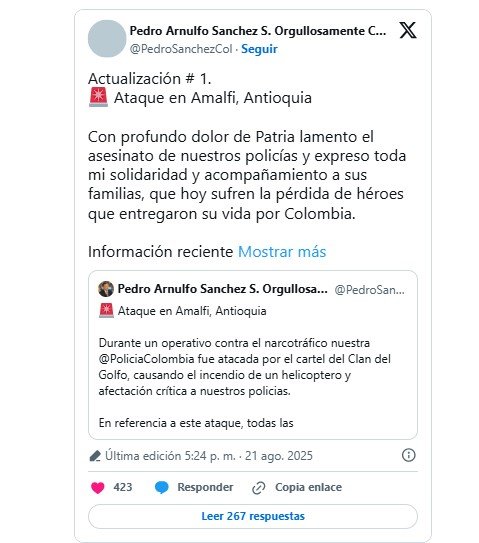 Pedro Arnulfo Sanchez S. Orgullosamente C...
@PedroSanchezCol · Seguir

Actualización # 1.
🚨 Ataque en Amalfi, Antioquia

Con profundo dolor de Patria lamento el asesinato de nuestros policías y expreso toda mi solidaridad y acompañamiento a sus familias, que hoy sufren la pérdida de héroes que entregaron su vida por Colombia.

Información reciente Mostrar más

Pedro Arnulfo Sanchez S. Orgullosa... @PedroSan...
🚨 Ataque en Amalfi, Antioquia

Durante un operativo contra el narcotráfico nuestra @PoliciaColombia fue atacada por el cartel del Clan del Golfo, causando el incendio de un helicoptero y afectación crítica a nuestros policias.

En referencia a este ataque, todas las

Última edición 5:24 p. m. · 21 ago. 2025

423 Responder Copia enlace

Leer 267 respuestas